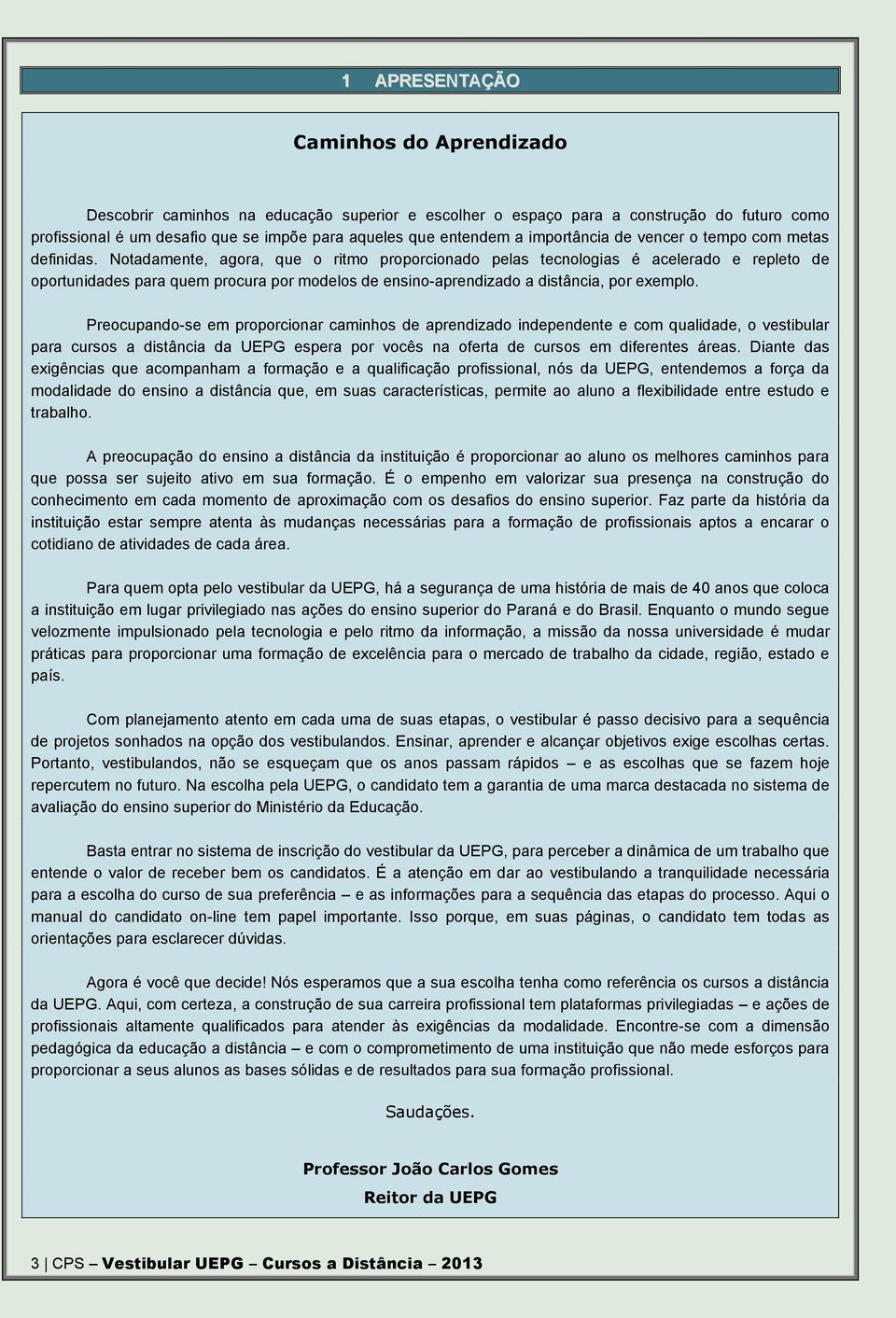 1 APRESENTAÇÃO

Caminhos do Aprendizado

Descobrir caminhos na educação superior e escolher o espaço para a construção do futuro como profissional é um desafio que se impõe para aqueles que entendem a importância de vencer o tempo com metas definidas. Notadamente, agora, que o ritmo proporcionado pelas tecnologias é acelerado e repleto de oportunidades para quem procura por modelos de ensino-aprendizado a distância, por exemplo.

Preocupando-se em proporcionar caminhos de aprendizado independente e com qualidade, o vestibular para cursos a distância da UEPG espera por vocês na oferta de cursos em diferentes áreas. Diante das exigências que acompanham a formação e a qualificação profissional, nós da UEPG, entendemos a força da modalidade do ensino a distância que, em suas características, permite ao aluno a flexibilidade entre estudo e trabalho.

A preocupação do ensino a distância da instituição é proporcionar ao aluno os melhores caminhos para que possa ser sujeito ativo em sua formação. É o empenho em valorizar sua presença na construção do conhecimento em cada momento de aproximação com os desafios do ensino superior. Faz parte da história da instituição estar sempre atenta às mudanças necessárias para a formação de profissionais aptos a encarar o cotidiano de atividades de cada área.

Para quem opta pelo vestibular da UEPG, há a segurança de uma história de mais de 40 anos que coloca a instituição em lugar privilegiado nas ações do ensino superior do Paraná e do Brasil. Enquanto o mundo segue velozmente impulsionado pela tecnologia e pelo ritmo da informação, a missão da nossa universidade é mudar práticas para proporcionar uma formação de excelência para o mercado de trabalho da cidade, região, estado e país.

Com planejamento atento em cada uma de suas etapas, o vestibular é passo decisivo para a sequência de projetos sonhados na opção dos vestibulandos. Ensinar, aprender e alcançar objetivos exige escolhas certas. Portanto, vestibulandos, não se esqueçam que os anos passam rápidos – e as escolhas que se fazem hoje repercutem no futuro. Na escolha pela UEPG, o candidato tem a garantia de uma marca destacada no sistema de avaliação do ensino superior do Ministério da Educação.

Basta entrar no sistema de inscrição do vestibular da UEPG, para perceber a dinâmica de um trabalho que entende o valor de receber bem os candidatos. É a atenção em dar ao vestibulando a tranquilidade necessária para a escolha do curso de sua preferência – e as informações para a sequência das etapas do processo. Aqui o manual do candidato on-line tem papel importante. Isso porque, em suas páginas, o candidato tem todas as orientações para esclarecer dúvidas.

Agora é você que decide! Nós esperamos que a sua escolha tenha como referência os cursos a distância da UEPG. Aqui, com certeza, a construção de sua carreira profissional tem plataformas privilegiadas – e ações de profissionais altamente qualificados para atender às exigências da modalidade. Encontre-se com a dimensão pedagógica da educação a distância – e com o comprometimento de uma instituição que não mede esforços para proporcionar a seus alunos as bases sólidas e de resultados para sua formação profissional.

Saudações.

Professor João Carlos Gomes
Reitor da UEPG

3 | CPS – Vestibular UEPG – Cursos a Distância – 2013